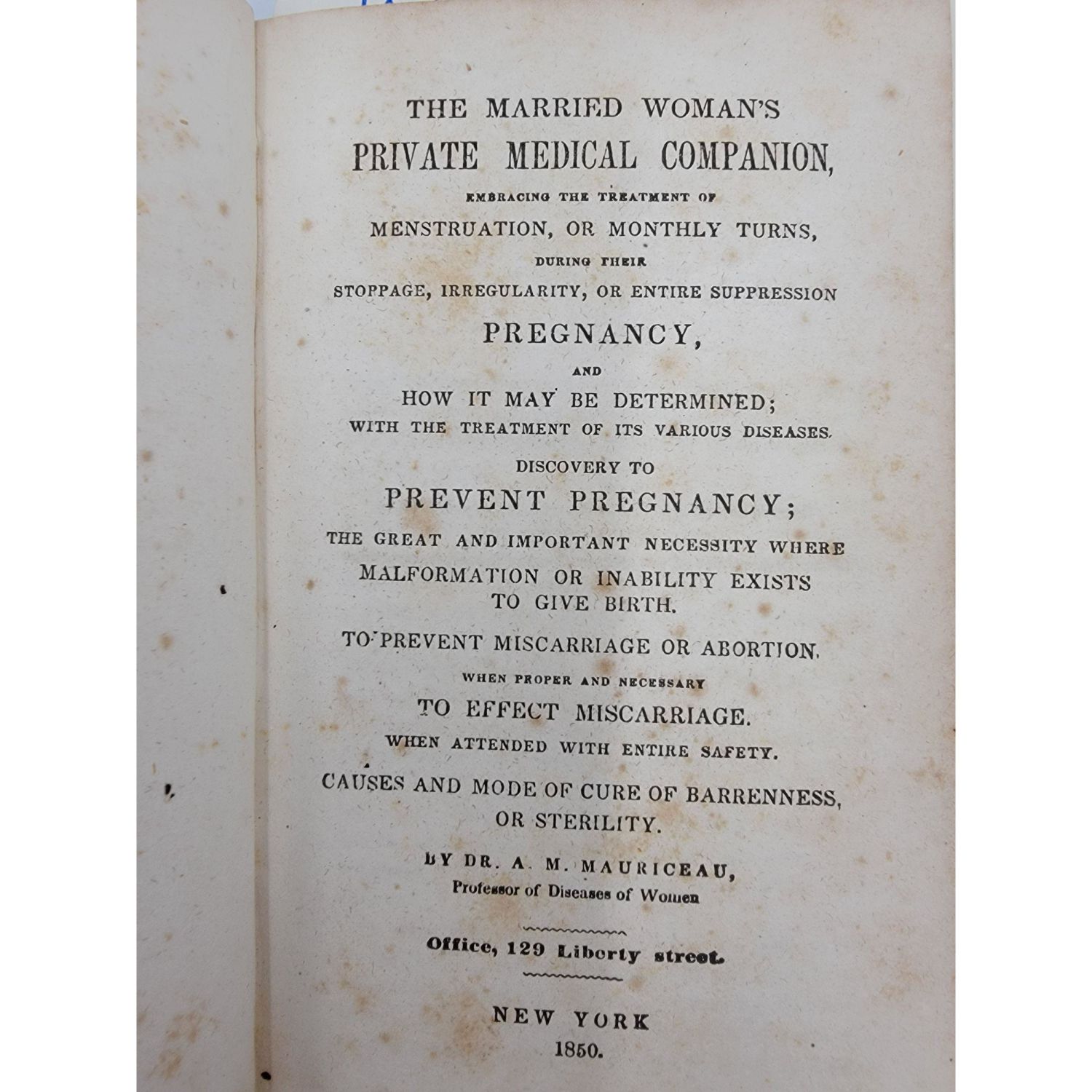 THE MARRIED WOMAN'S
PRIVATE MEDICAL COMPANION,
EMBRACING THE TREATMENT OF
MENSTRUATION, OR MONTHLY TURNS,
DURING THEIR
STOPPAGE, IRREGULARITY, OR ENTIRE SUPPRESSION
PREGNANCY,
AND
HOW IT MAY BE DETERMINED;
WITH THE TREATMENT OF ITS VARIOUS DISEASES.
DISCOVERY TO
PREVENT PREGNANCY;
THE GREAT AND IMPORTANT NECESSITY WHERE
MALFORMATION OR INABILITY EXISTS
TO GIVE BIRTH.
TO PREVENT MISCARRIAGE OR ABORTION.
WHEN PROPER AND NECESSARY
TO EFFECT MISCARRIAGE.
WHEN ATTENDED WITH ENTIRE SAFETY.
CAUSES AND MODE OF CURE OF BARRENNESS,
OR STERILITY.
BY DR. A. M. MAURICEAU,
Professor of Diseases of Women

Office, 129 Liberty street.

NEW YORK
1850.